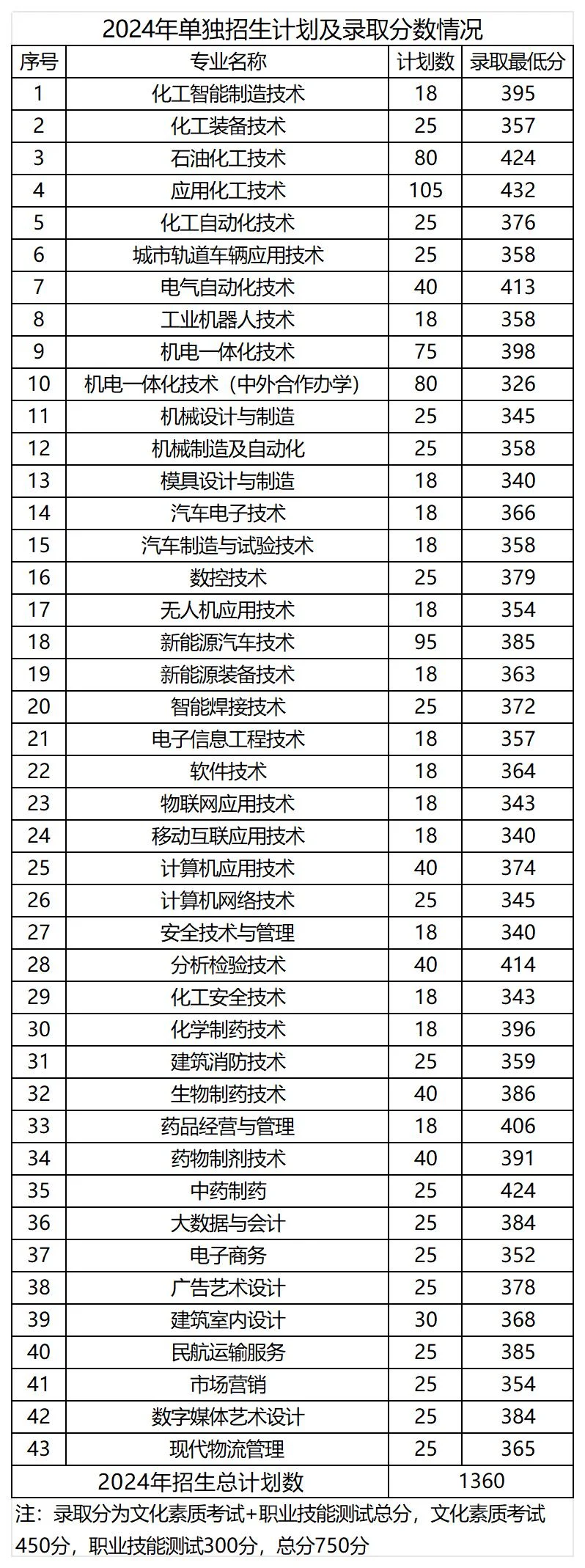 2024年单独招生计划及录取分数情况

| 序号 | 专业名称 | 计划数 | 录取最低分 |
|---|---|---|---|
| 1 | 化工智能制造技术 | 18 | 395 |
| 2 | 化工装备技术 | 25 | 357 |
| 3 | 石油化工技术 | 80 | 424 |
| 4 | 应用化工技术 | 105 | 432 |
| 5 | 化工自动化技术 | 25 | 376 |
| 6 | 城市轨道车辆应用技术 | 25 | 358 |
| 7 | 电气自动化技术 | 40 | 413 |
| 8 | 工业机器人技术 | 18 | 358 |
| 9 | 机电一体化技术 | 75 | 398 |
| 10 | 机电一体化技术（中外合作办学） | 80 | 326 |
| 11 | 机械设计与制造 | 25 | 345 |
| 12 | 机械制造及自动化 | 25 | 358 |
| 13 | 模具设计与制造 | 18 | 340 |
| 14 | 汽车电子技术 | 18 | 366 |
| 15 | 汽车制造与试验技术 | 18 | 358 |
| 16 | 数控技术 | 25 | 379 |
| 17 | 无人机应用技术 | 18 | 354 |
| 18 | 新能源汽车技术 | 95 | 385 |
| 19 | 新能源装备技术 | 18 | 363 |
| 20 | 智能焊接技术 | 25 | 372 |
| 21 | 电子信息工程技术 | 18 | 357 |
| 22 | 软件技术 | 18 | 364 |
| 23 | 物联网应用技术 | 18 | 343 |
| 24 | 移动互联应用技术 | 18 | 340 |
| 25 | 计算机应用技术 | 40 | 374 |
| 26 | 计算机网络技术 | 25 | 345 |
| 27 | 安全技术与管理 | 18 | 340 |
| 28 | 分析检验技术 | 40 | 414 |
| 29 | 化工安全技术 | 18 | 343 |
| 30 | 化学制药技术 | 18 | 396 |
| 31 | 建筑消防技术 | 25 | 359 |
| 32 | 生物制药技术 | 40 | 386 |
| 33 | 药品经营与管理 | 18 | 406 |
| 34 | 药物制剂技术 | 40 | 391 |
| 35 | 中药制药 | 25 | 424 |
| 36 | 大数据与会计 | 25 | 384 |
| 37 | 电子商务 | 25 | 352 |
| 38 | 广告艺术设计 | 25 | 378 |
| 39 | 建筑室内设计 | 30 | 368 |
| 40 | 民航运输服务 | 25 | 385 |
| 41 | 市场营销 | 25 | 354 |
| 42 | 数字媒体艺术设计 | 25 | 384 |
| 43 | 现代物流管理 | 25 | 365 |
| 2024年招生总计划数 | | 1360 | |

注：录取分为文化素质考试+职业技能测试总分，文化素质考试450分，职业技能测试300分，总分750分